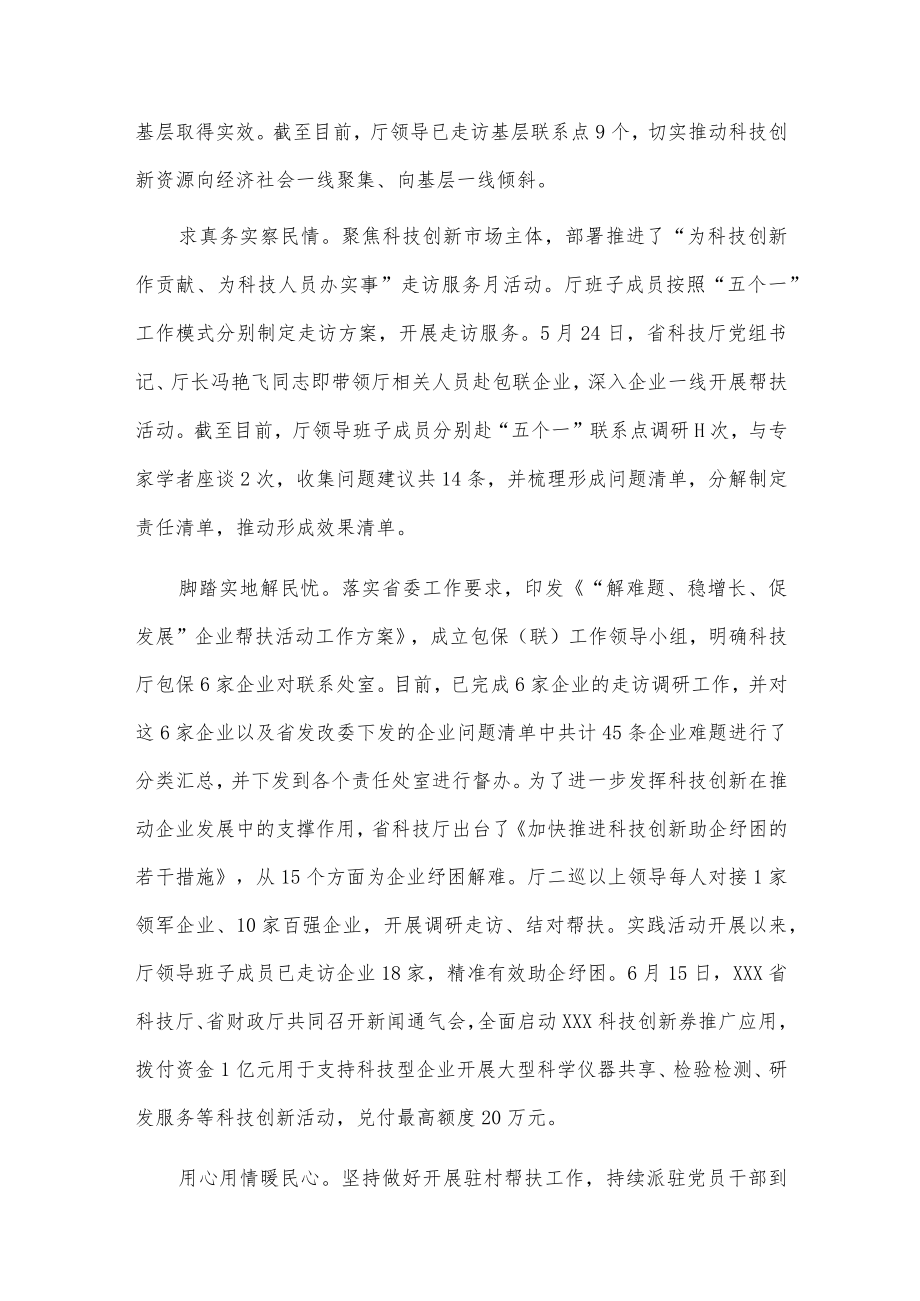 基层取得实效。截至目前，厅领导已走访基层联系点9个，切实推动科技创新资源向经济社会一线聚集、向基层一线倾斜。

求真务实察民情。聚焦科技创新市场主体，部署推进了“为科技创新作贡献、为科技人员办实事”走访服务月活动。厅班子成员按照“五个一”工作模式分别制定走访方案，开展走访服务。5月24日，省科技厅党组书记、厅长冯艳飞同志即带领厅相关人员赴包联企业，深入企业一线开展帮扶活动。截至目前，厅领导班子成员分别赴“五个一”联系点调研H次，与专家学者座谈2次，收集问题建议共14条，并梳理形成问题清单，分解制定责任清单，推动形成效果清单。

脚踏实地解民忧。落实省委工作要求，印发《“解难题、稳增长、促发展”企业帮扶活动工作方案》，成立包保（联）工作领导小组，明确科技厅包保6家企业对联系处室。目前，已完成6家企业的走访调研工作，并对这6家企业以及省发改委下发的企业问题清单中共计45条企业难题进行了分类汇总，并下发到各个责任处室进行督办。为了进一步发挥科技创新在推动企业发展中的支撑作用，省科技厅出台了《加快推进科技创新助企纾困的若干措施》，从15个方面为企业纾困解难。厅二巡以上领导每人对接1家领军企业、10家百强企业，开展调研走访、结对帮扶。实践活动开展以来，厅领导班子成员已走访企业18家，精准有效助企纾困。6月15日，XXX省科技厅、省财政厅共同召开新闻通气会，全面启动XXX科技创新券推广应用，拨付资金1亿元用于支持科技型企业开展大型科学仪器共享、检验检测、研发服务等科技创新活动，兑付最高额度20万元。

用心用情暖民心。坚持做好开展驻村帮扶工作，持续派驻党员干部到